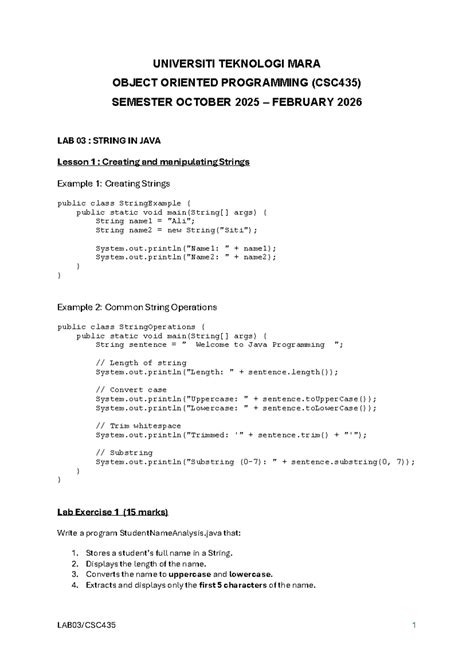 UNIVERSITI TEKNOLOGI MARA
OBJECT ORIENTED PROGRAMMING (CSC435)
SEMESTER OCTOBER 2025 – FEBRUARY 2026

LAB 03 : STRING IN JAVA

Lesson 1 : Creating and manipulating Strings

Example 1: Creating Strings

public class StringExample {
    public static void main(String[] args) {
        String name1 = "Ali";
        String name2 = new String("Siti");

        System.out.println("Name1: " + name1);
        System.out.println("Name2: " + name2);
    }
}

Example 2: Common String Operations

public class StringOperations {
    public static void main(String[] args) {
        String sentence = "  Welcome to Java Programming  ";

        // Length of string
        System.out.println("Length: " + sentence.length());

        // Convert case
        System.out.println("Uppercase: " + sentence.toUpperCase());
        System.out.println("Lowercase: " + sentence.toLowerCase());

        // Trim whitespace
        System.out.println("Trimmed: '" + sentence.trim() + "'");

        // Substring
        System.out.println("Substring (0-7): " + sentence.substring(0, 7));
    }
}

Lab Exercise 1 (15 marks)

Write a program StudentNameAnalysis.java that:

1. Stores a student's full name in a String.
2. Displays the length of the name.
3. Converts the name to uppercase and lowercase.
4. Extracts and displays only the first 5 characters of the name.

LAB03/CSC435 1